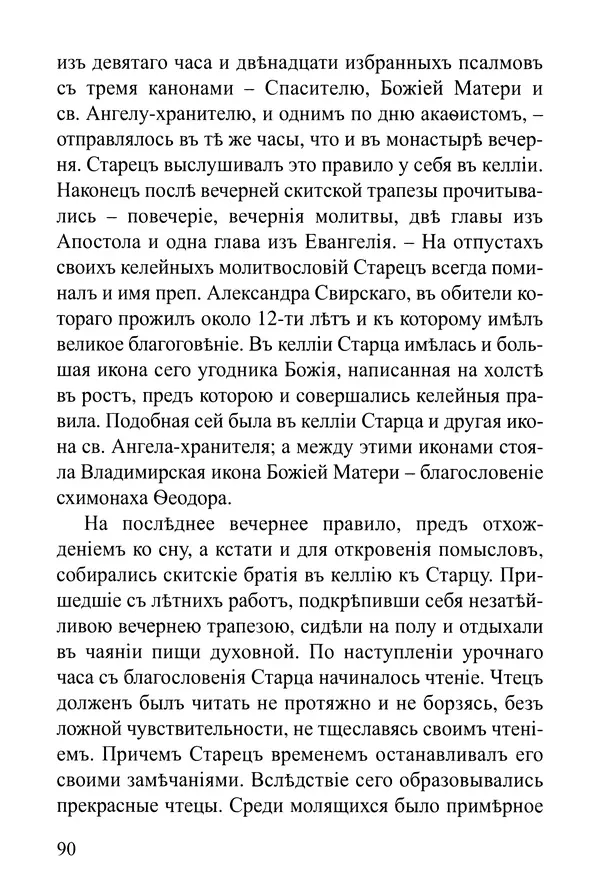 изъ девятаго часа и двѣнадцати избранныхъ псалмовъ съ тремя канонами – Спасителю, Божіей Матери и св. Ангелу-хранителю, и однимъ по дню акаѳистомъ, – отправлялось въ тѣ же часы, что и въ монастырѣ вечерня. Старецъ выслушивалъ это правило у себя въ келліи. Наконецъ послѣ вечерней скитской трапезы прочитывались – повечеріе, вечернія молитвы, двѣ главы изъ Апостола и одна глава изъ Евангелія. – На отпустахъ своихъ келейныхъ молитвословій Старецъ всегда поминалъ и имя преп. Александра Свирскаго, въ обители котораго прожилъ около 12-ти лѣтъ и къ которому имѣлъ великое благоговѣніе. Въ келліи Старца имѣлась и большая икона сего угодника Божія, написанная на холстѣ въ ростъ, предъ которою и совершались келейныя правила. Подобная сей была въ келліи Старца и другая икона св. Ангела-хранителя; а между этими иконами стояла Владимирская икона Божіей Матери – благословеніе схимонаха Ѳеодора.

На послѣднее вечернее правило, предъ отхожденіемъ ко сну, а кстати и для откровенія помысловъ, собирались скитскіе братія въ келлію къ Старцу. Пришедшіе съ лѣтнихъ работъ, подкрѣпивши себя незатѣйливою вечернею трапезою, сидѣли на полу и отдыхали въ чаяніи пищи духовной. По наступленіи урочнаго часа съ благословенія Старца начиналось чтеніе. Чтецъ долженъ былъ читать не протяжно и не борзясь, безъ ложной чувствительности, не тщеславясь своимъ чтеніемъ. Причемъ Старецъ временемъ останавливалъ его своими замѣчаніями. Вслѣдствіе сего образовывались прекрасные чтецы. Среди молящихся было примѣрное

90